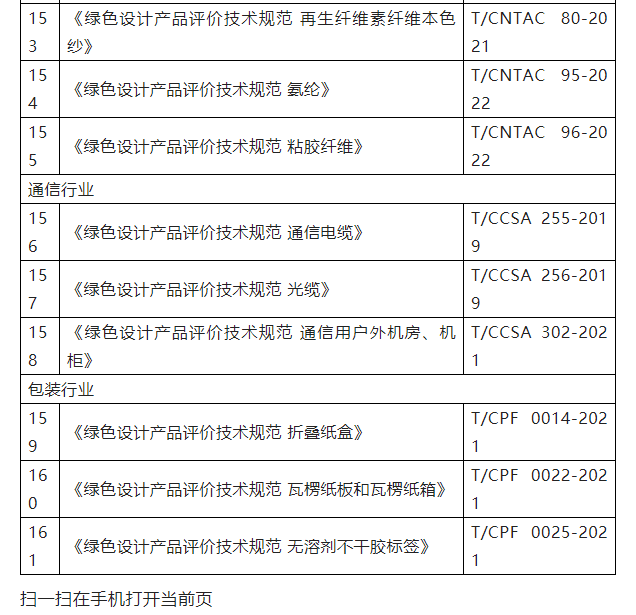 | | | |
|---|---|---|
| 153 | 《绿色设计产品评价技术规范 再生纤维素纤维本色纱》 | T/CNTAC 80-2021 |
| 154 | 《绿色设计产品评价技术规范 氨纶》 | T/CNTAC 95-2022 |
| 155 | 《绿色设计产品评价技术规范 粘胶纤维》 | T/CNTAC 96-2022 |
| 通信行业 | | |
| 156 | 《绿色设计产品评价技术规范 通信电缆》 | T/CCSA 255-2019 |
| 157 | 《绿色设计产品评价技术规范 光缆》 | T/CCSA 256-2019 |
| 158 | 《绿色设计产品评价技术规范 通信用户外机房、机柜》 | T/CCSA 302-2021 |
| 包装行业 | | |
| 159 | 《绿色设计产品评价技术规范 折叠纸盒》 | T/CPF 0014-2021 |
| 160 | 《绿色设计产品评价技术规范 瓦楞纸板和瓦楞纸箱》 | T/CPF 0022-2021 |
| 161 | 《绿色设计产品评价技术规范 无溶剂不干胶标签》 | T/CPF 0025-2021 |

扫一扫在手机打开当前页